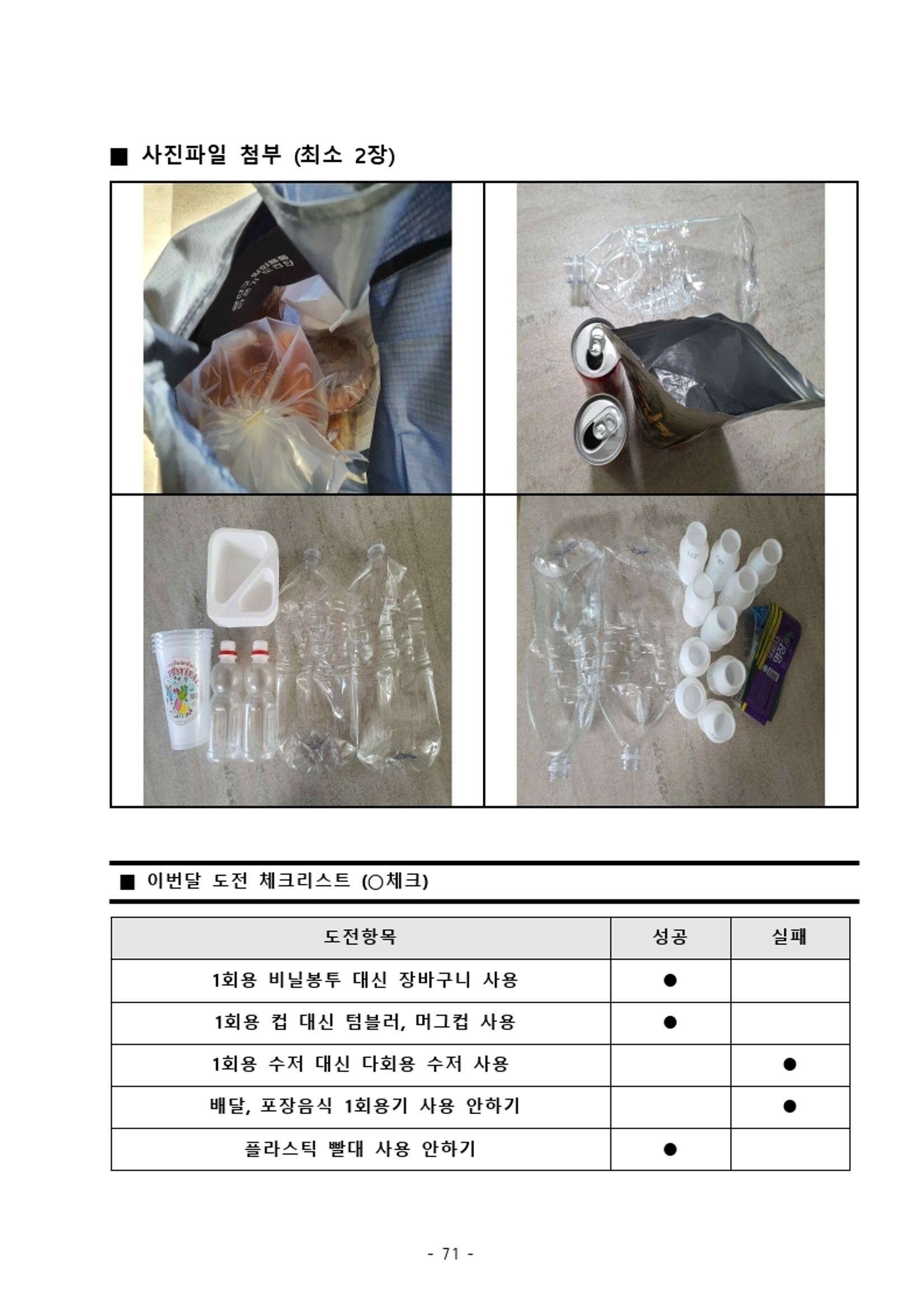 ■ 사진파일 첨부 (최소 2장)

■ 이번달 도전 체크리스트 (○체크)

| 도전항목 | 성공 | 실패 |
|---|---|---|
| 1회용 비닐봉투 대신 장바구니 사용 | ● | |
| 1회용 컵 대신 텀블러, 머그컵 사용 | ● | |
| 1회용 수저 대신 다회용 수저 사용 | | ● |
| 배달, 포장음식 1회용기 사용 안하기 | | ● |
| 플라스틱 빨대 사용 안하기 | ● | |

- 71 -